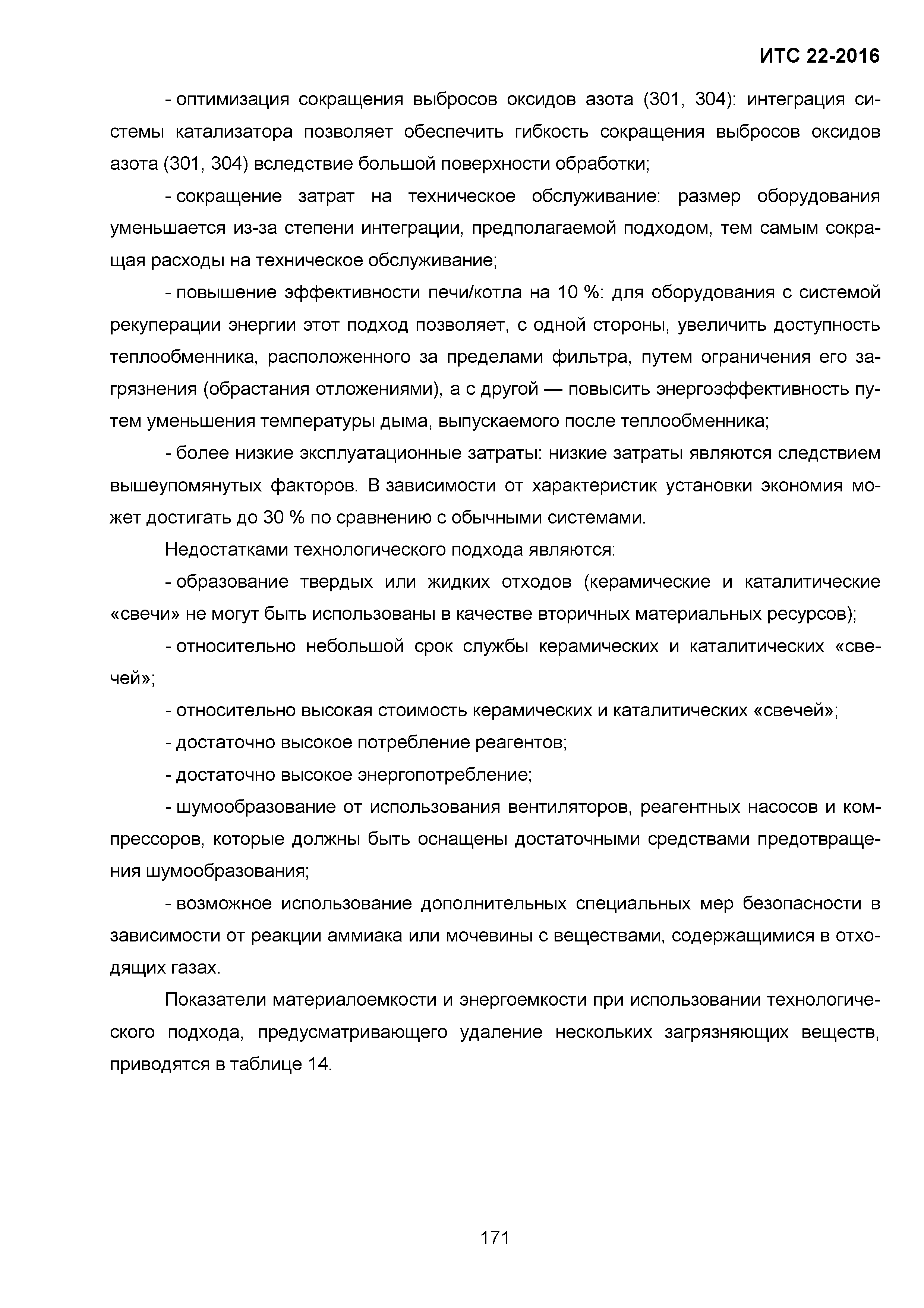 ИТС 22-2016

- оптимизация сокращения выбросов оксидов азота (301, 304): интеграция системы катализатора позволяет обеспечить гибкость сокращения выбросов оксидов азота (301, 304) вследствие большой поверхности обработки;

- сокращение затрат на техническое обслуживание: размер оборудования уменьшается из-за степени интеграции, предполагаемой подходом, тем самым сокращая расходы на техническое обслуживание;

- повышение эффективности печи/котла на 10 %: для оборудования с системой рекуперации энергии этот подход позволяет, с одной стороны, увеличить доступность теплообменника, расположенного за пределами фильтра, путем ограничения его загрязнения (обрастания отложениями), а с другой — повысить энергоэффективность путем уменьшения температуры дыма, выпускаемого после теплообменника;

- более низкие эксплуатационные затраты: низкие затраты являются следствием вышеупомянутых факторов. В зависимости от характеристик установки экономия может достигать до 30 % по сравнению с обычными системами.

Недостатками технологического подхода являются:

- образование твердых или жидких отходов (керамические и каталитические «свечи» не могут быть использованы в качестве вторичных материальных ресурсов);

- относительно небольшой срок службы керамических и каталитических «свечей»;

- относительно высокая стоимость керамических и каталитических «свечей»;

- достаточно высокое потребление реагентов;

- достаточно высокое энергопотребление;

- шумообразование от использования вентиляторов, реагентных насосов и компрессоров, которые должны быть оснащены достаточными средствами предотвращения шумообразования;

- возможное использование дополнительных специальных мер безопасности в зависимости от реакции аммиака или мочевины с веществами, содержащимися в отходящих газах.

Показатели материалоемкости и энергоемкости при использовании технологического подхода, предусматривающего удаление нескольких загрязняющих веществ, приводятся в таблице 14.

171